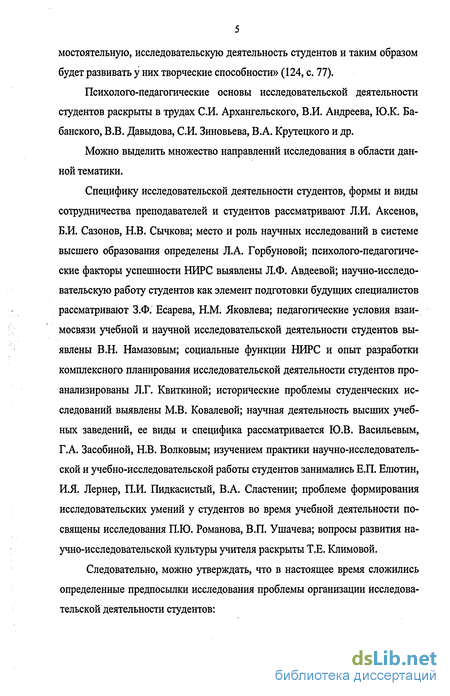 5

мостоятельную, исследовательскую деятельность студентов и таким образом будет развивать у них творческие способности» (124, с. 77).

Психолого-педагогические основы исследовательской деятельности студентов раскрыты в трудах С.И. Архангельского, В.И. Андреева, Ю.К. Бабанского, В.В. Давыдова, С.И. Зиновьева, В.А. Крутецкого и др.

Можно выделить множество направлений исследования в области данной тематики.

Специфику исследовательской деятельности студентов, формы и виды сотрудничества преподавателей и студентов рассматривают Л.И. Аксенов, Б.И. Сазонов, Н.В. Сычкова; место и роль научных исследований в системе высшего образования определены Л.А. Горбуновой; психолого-педагогические факторы успешности НИРС выявлены Л.Ф. Авдеевой; научно-исследовательскую работу студентов как элемент подготовки будущих специалистов рассматривают З.Ф. Есарева, Н.М. Яковлева; педагогические условия взаимосвязи учебной и научной исследовательской деятельности студентов выявлены В.Н. Намазовым; социальные функции НИРС и опыт разработки комплексного планирования исследовательской деятельности студентов проанализированы Л.Г. Квиткиной; исторические проблемы студенческих исследований выявлены М.В. Ковалевой; научная деятельность высших учебных заведений, ее виды и специфика рассматривается Ю.В. Васильевым, Г.А. Засобиной, Н.В. Волковым; изучением практики научно-исследовательской и учебно-исследовательской работы студентов занимались Е.П. Елютин, И.Я. Лернер, П.И. Пидкасистый, В.А. Сластенин; проблеме формирования исследовательских умений у студентов во время учебной деятельности посвящены исследования П.Ю. Романова, В.П. Ушачева; вопросы развития научно-исследовательской культуры учителя раскрыты Т.Е. Климовой.

Следовательно, можно утверждать, что в настоящее время сложились определенные предпосылки исследования проблемы организации исследовательской деятельности студентов:

dsLib.net
библиотека диссертаций